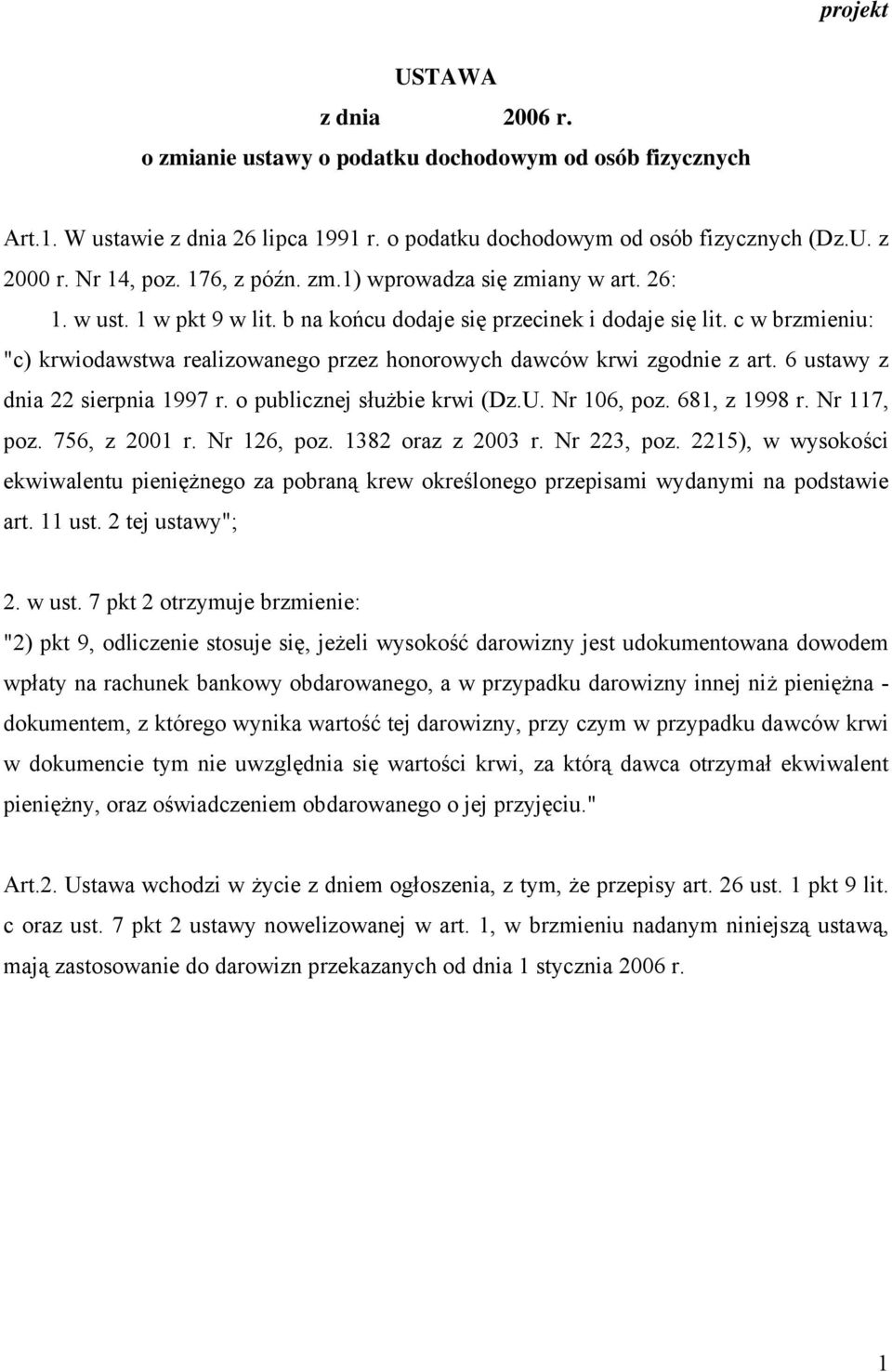 projekt

USTAWA
z dnia 2006 r.
o zmianie ustawy o podatku dochodowym od osób fizycznych

Art.1. W ustawie z dnia 26 lipca 1991 r. o podatku dochodowym od osób fizycznych (Dz.U. z 2000 r. Nr 14, poz. 176, z późn. zm.1) wprowadza się zmiany w art. 26:
1. w ust. 1 w pkt 9 w lit. b na końcu dodaje się przecinek i dodaje się lit. c w brzmieniu:
"c) krwiodawstwa realizowanego przez honorowych dawców krwi zgodnie z art. 6 ustawy z dnia 22 sierpnia 1997 r. o publicznej służbie krwi (Dz.U. Nr 106, poz. 681, z 1998 r. Nr 117, poz. 756, z 2001 r. Nr 126, poz. 1382 oraz z 2003 r. Nr 223, poz. 2215), w wysokości ekwiwalentu pieniężnego za pobraną krew określonego przepisami wydanymi na podstawie art. 11 ust. 2 tej ustawy";

2. w ust. 7 pkt 2 otrzymuje brzmienie:
"2) pkt 9, odliczenie stosuje się, jeżeli wysokość darowizny jest udokumentowana dowodem wpłaty na rachunek bankowy obdarowanego, a w przypadku darowizny innej niż pieniężna - dokumentem, z którego wynika wartość tej darowizny, przy czym w przypadku dawców krwi w dokumencie tym nie uwzględnia się wartości krwi, za którą dawca otrzymał ekwiwalent pieniężny, oraz oświadczeniem obdarowanego o jej przyjęciu."

Art.2. Ustawa wchodzi w życie z dniem ogłoszenia, z tym, że przepisy art. 26 ust. 1 pkt 9 lit. c oraz ust. 7 pkt 2 ustawy nowelizowanej w art. 1, w brzmieniu nadanym niniejszą ustawą, mają zastosowanie do darowizn przekazanych od dnia 1 stycznia 2006 r.

1